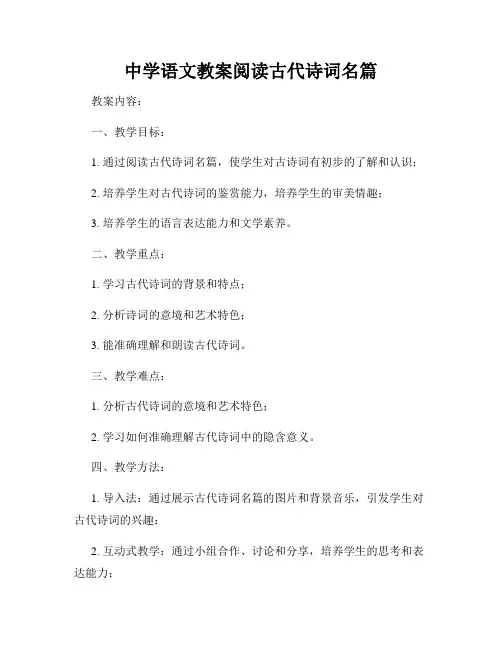 中学语文教案阅读古代诗词名篇

教案内容：

一、教学目标：

1. 通过阅读古代诗词名篇，使学生对古诗词有初步的了解和认识；

2. 培养学生对古代诗词的鉴赏能力，培养学生的审美情趣；

3. 培养学生的语言表达能力和文学素养。

二、教学重点：

1. 学习古代诗词的背景和特点；

2. 分析诗词的意境和艺术特色；

3. 能准确理解和朗读古代诗词。

三、教学难点：

1. 分析古代诗词的意境和艺术特色；

2. 学习如何准确理解古代诗词中的隐含意义。

四、教学方法：

1. 导入法：通过展示古代诗词名篇的图片和背景音乐，引发学生对古代诗词的兴趣；

2. 互动式教学：通过小组合作、讨论和分享，培养学生的思考和表达能力；